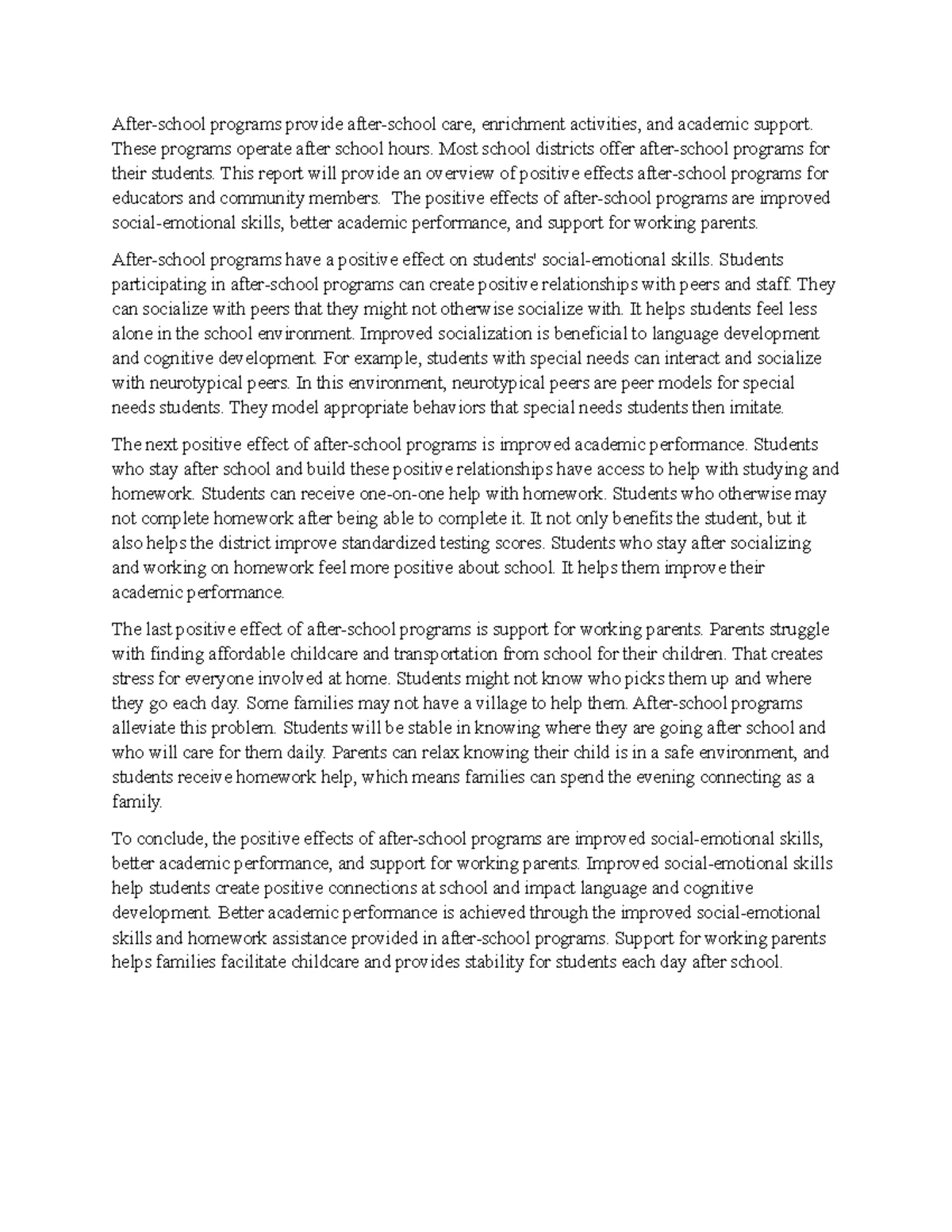 After-school programs provide after-school care, enrichment activities, and academic support. These programs operate after school hours. Most school districts offer after-school programs for their students. This report will provide an overview of positive effects after-school programs for educators and community members. The positive effects of after-school programs are improved social-emotional skills, better academic performance, and support for working parents.

After-school programs have a positive effect on students' social-emotional skills. Students participating in after-school programs can create positive relationships with peers and staff. They can socialize with peers that they might not otherwise socialize with. It helps students feel less alone in the school environment. Improved socialization is beneficial to language development and cognitive development. For example, students with special needs can interact and socialize with neurotypical peers. In this environment, neurotypical peers are peer models for special needs students. They model appropriate behaviors that special needs students then imitate.

The next positive effect of after-school programs is improved academic performance. Students who stay after school and build these positive relationships have access to help with studying and homework. Students can receive one-on-one help with homework. Students who otherwise may not complete homework after being able to complete it. It not only benefits the student, but it also helps the district improve standardized testing scores. Students who stay after socializing and working on homework feel more positive about school. It helps them improve their academic performance.

The last positive effect of after-school programs is support for working parents. Parents struggle with finding affordable childcare and transportation from school for their children. That creates stress for everyone involved at home. Students might not know who picks them up and where they go each day. Some families may not have a village to help them. After-school programs alleviate this problem. Students will be stable in knowing where they are going after school and who will care for them daily. Parents can relax knowing their child is in a safe environment, and students receive homework help, which means families can spend the evening connecting as a family.

To conclude, the positive effects of after-school programs are improved social-emotional skills, better academic performance, and support for working parents. Improved social-emotional skills help students create positive connections at school and impact language and cognitive development. Better academic performance is achieved through the improved social-emotional skills and homework assistance provided in after-school programs. Support for working parents helps families facilitate childcare and provides stability for students each day after school.